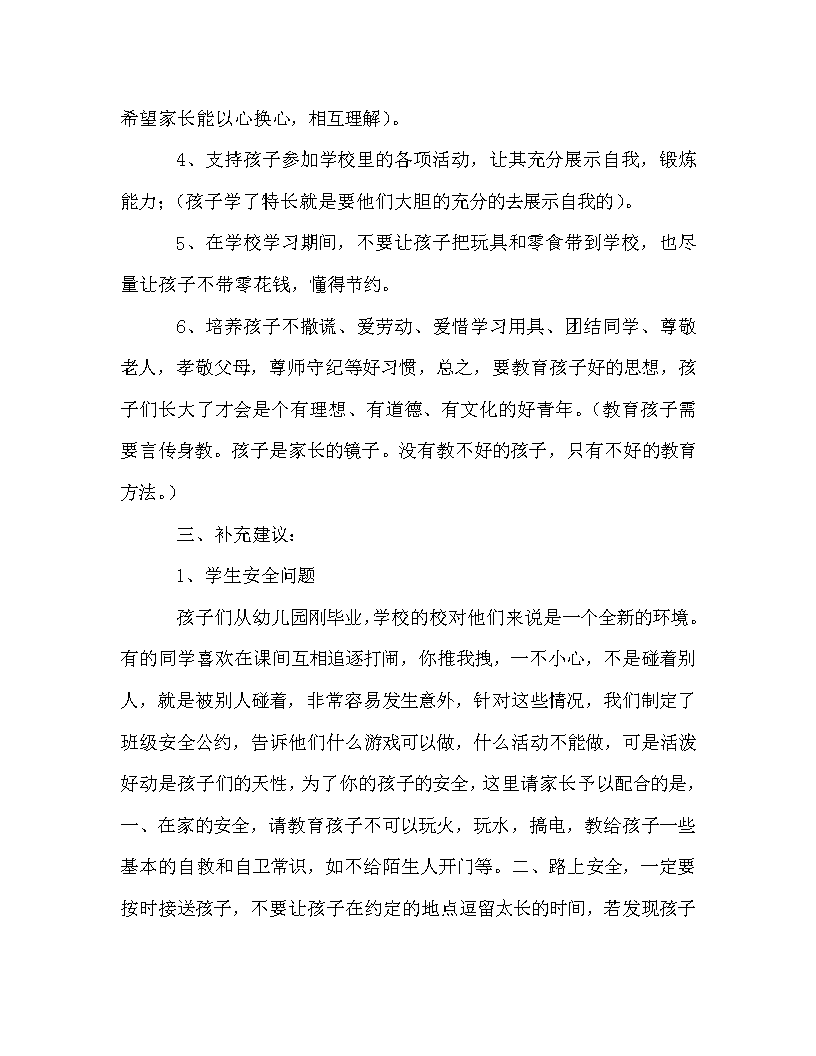 希望家长能以心换心，相互理解）。

4、支持孩子参加学校里的各项活动，让其充分展示自我，锻炼能力；（孩子学了特长就是要他们大胆的充分的去展示自我的）。

5、在学校学习期间，不要让孩子把玩具和零食带到学校，也尽量让孩子不带零花钱，懂得节约。

6、培养孩子不撒谎、爱劳动、爱惜学习用具、团结同学、尊敬老人，孝敬父母，尊师守纪等好习惯，总之，要教育孩子好的思想，孩子们长大了才会是个有理想、有道德、有文化的好青年。（教育孩子需要言传身教。孩子是家长的镜子。没有教不好的孩子，只有不好的教育方法。）

三、补充建议：

1、学生安全问题

孩子们从幼儿园刚毕业，学校的校对他们来说是一个全新的环境。有的同学喜欢在课间互相追逐打闹，你推我拽，一不小心，不是碰着别人，就是被别人碰着，非常容易发生意外，针对这些情况，我们制定了班级安全公约，告诉他们什么游戏可以做，什么活动不能做，可是活泼好动是孩子们的天性，为了你的孩子的安全，这里请家长予以配合的是，一、在家的安全，请教育孩子不可以玩火，玩水，搞电，教给孩子一些基本的自救和自卫常识，如不给陌生人开门等。二、路上安全，一定要按时接送孩子，不要让孩子在约定的地点逗留太长的时间，若发现孩子